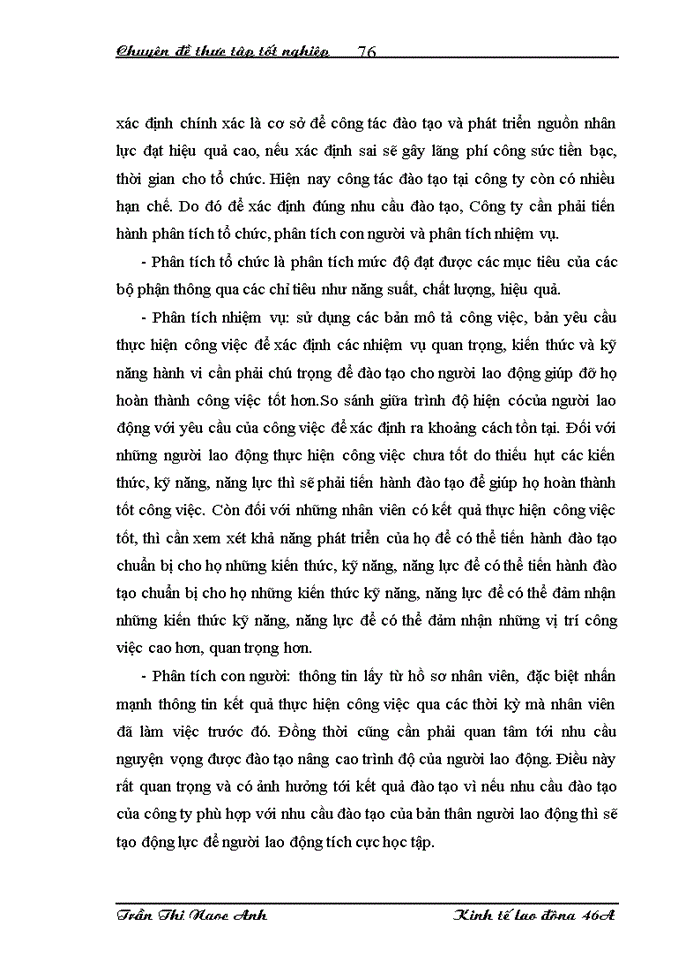 Chuyên đề thực tập tốt nghiệp 76

xác định chính xác là cơ sở để công tác đào tạo và phát triển nguồn nhân lực đạt hiệu quả cao, nếu xác định sai sẽ gây lãng phí công sức tiền bạc, thời gian cho tổ chức. Hiện nay công tác đào tạo tại công ty còn có nhiều hạn chế. Do đó để xác định đúng nhu cầu đào tạo, Công ty cần phải tiến hành phân tích tổ chức, phân tích con người và phân tích nhiệm vụ.

- Phân tích tổ chức là phân tích mức độ đạt được các mục tiêu của các bộ phận thông qua các chỉ tiêu như năng suất, chất lượng, hiệu quả.

- Phân tích nhiệm vụ: sử dụng các bản mô tả công việc, bản yêu cầu thực hiện công việc để xác định các nhiệm vụ quan trọng, kiến thức và kỹ năng hành vi cần phải chú trọng để đào tạo cho người lao động giúp đỡ họ hoàn thành công việc tốt hơn.So sánh giữa trình độ hiện cócủa người lao động với yêu cầu của công việc để xác định ra khoảng cách tồn tại. Đối với những người lao động thực hiện công việc chưa tốt do thiếu hụt các kiến thức, kỹ năng, năng lực thì sẽ phải tiến hành đào tạo để giúp họ hoàn thành tốt công việc. Còn đối với những nhân viên có kết quả thực hiện công việc tốt, thì cần xem xét khả năng phát triển của họ để có thể tiến hành đào tạo chuẩn bị cho họ những kiến thức, kỹ năng, năng lực để có thể tiến hành đào tạo chuẩn bị cho họ những kiến thức kỹ năng, năng lực để có thể đảm nhận những kiến thức kỹ năng, năng lực để có thể đảm nhận những vị trí công việc cao hơn, quan trọng hơn.

- Phân tích con người: thông tin lấy từ hồ sơ nhân viên, đặc biệt nhấn mạnh thông tin kết quả thực hiện công việc qua các thời kỳ mà nhân viên đã làm việc trước đó. Đồng thời cũng cần phải quan tâm tới nhu cầu nguyện vọng được đào tạo nâng cao trình độ của người lao động. Điều này rất quan trọng và có ảnh hưởng tới kết quả đào tạo vì nếu nhu cầu đào tạo của công ty phù hợp với nhu cầu đào tạo của bản thân người lao động thì sẽ tạo động lực để người lao động tích cực học tập.

Trần Thị Ngọc Anh Kinh tế lao động 46A